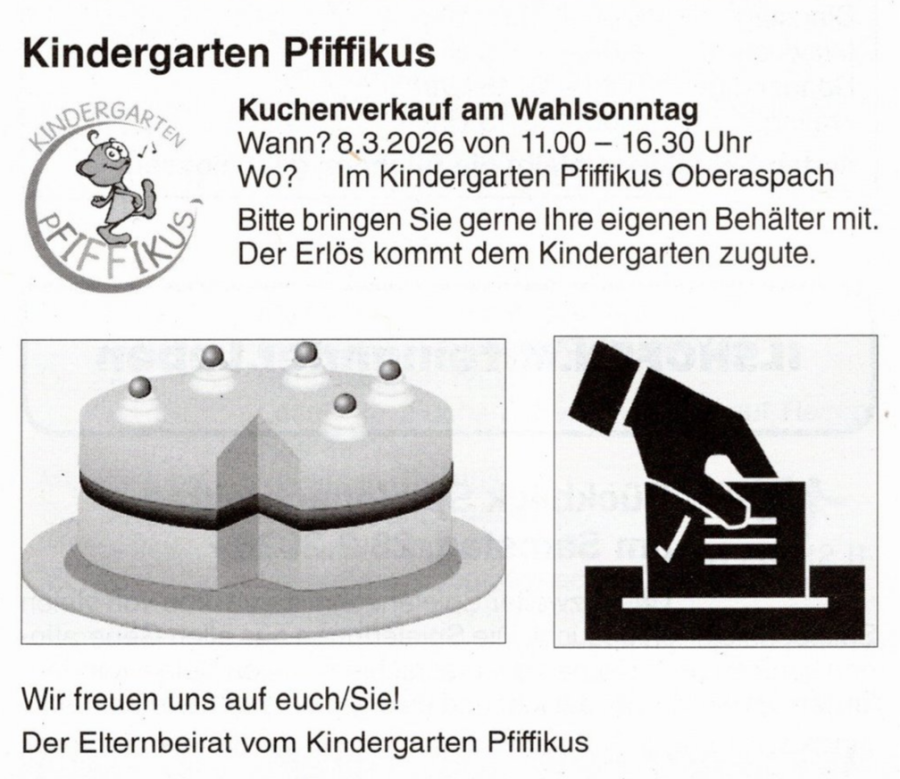 Kindergarten Pfiffikus

KINDERGARTEN
PFIFFIKUS

Kuchenverkauf am Wahlsonntag
Wann? 8.3.2026 von 11.00 – 16.30 Uhr
Wo? Im Kindergarten Pfiffikus Oberaspach

Bitte bringen Sie gerne Ihre eigenen Behälter mit. Der Erlös kommt dem Kindergarten zugute.

Wir freuen uns auf euch/Sie!

Der Elternbeirat vom Kindergarten Pfiffikus